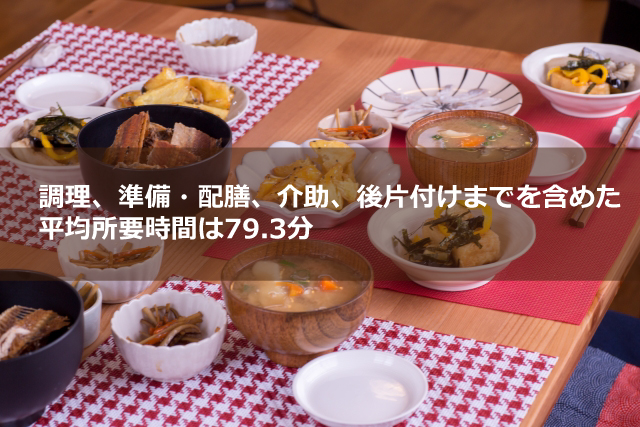 調理、準備・配膳、介助、後片付けまでを含めた平均所要時間は79.3分